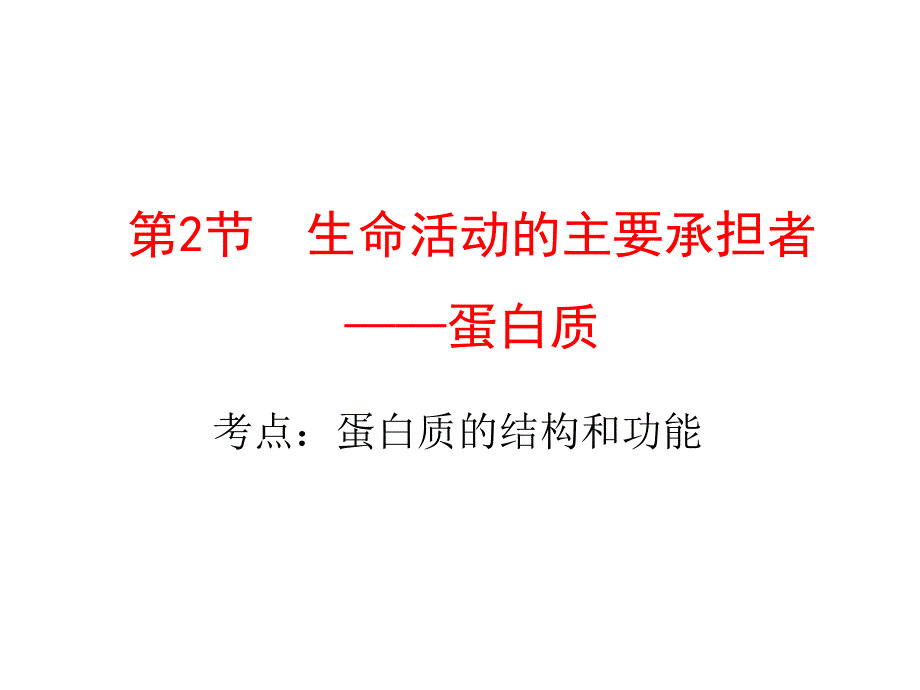 第2节　生命活动的主要承担者
——蛋白质

考点：蛋白质的结构和功能